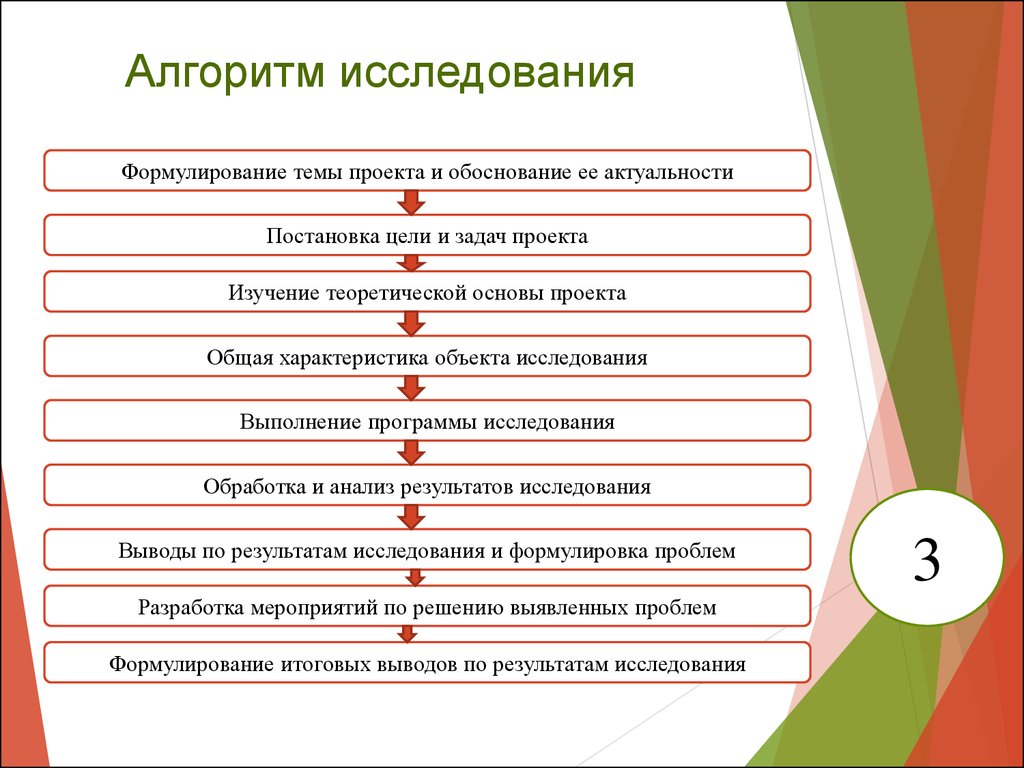 Алгоритм исследования

Формулирование темы проекта и обоснование ее актуальности

Постановка цели и задач проекта

Изучение теоретической основы проекта

Общая характеристика объекта исследования

Выполнение программы исследования

Обработка и анализ результатов исследования

Выводы по результатам исследования и формулировка проблем

Разработка мероприятий по решению выявленных проблем

Формулирование итоговых выводов по результатам исследования

3